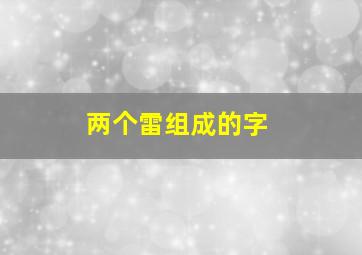 两个雷组成的字